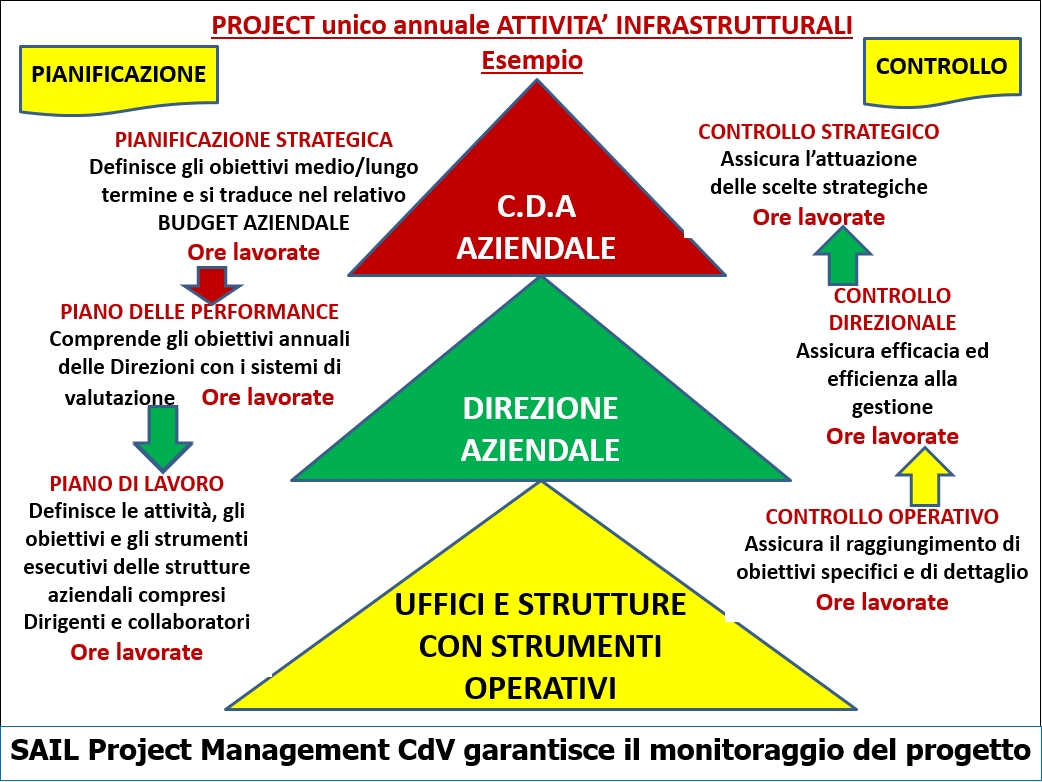 PROJECT unico annuale ATTIVITA' INFRASTRUTTURALI
Esempio

PIANIFICAZIONE

CONTROLLO

PIANIFICAZIONE STRATEGICA
Definisce gli obiettivi medio/lungo termine e si traduce nel relativo BUDGET AZIENDALE
Ore lavorate

PIANO DELLE PERFORMANCE
Comprende gli obiettivi annuali delle Direzioni con i sistemi di valutazione Ore lavorate

PIANO DI LAVORO
Definisce le attività, gli obiettivi e gli strumenti esecutivi delle strutture aziendali compresi Dirigenti e collaboratori
Ore lavorate

C.D.A AZIENDALE

DIREZIONE AZIENDALE

UFFICI E STRUTTURE CON STRUMENTI OPERATIVI

CONTROLLO STRATEGICO
Assicura l'attuazione delle scelte strategiche
Ore lavorate

CONTROLLO DIREZIONALE
Assicura efficacia ed efficienza alla gestione
Ore lavorate

CONTROLLO OPERATIVO
Assicura il raggiungimento di obiettivi specifici e di dettaglio
Ore lavorate

SAIL Project Management CdV garantisce il monitoraggio del progetto